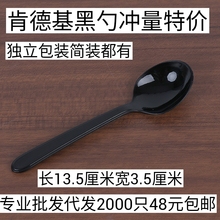 肯德基黑勺冲量特价

独立包装简装都有

长13.5厘米宽3.5厘米

专业批发代发2000只48元包邮